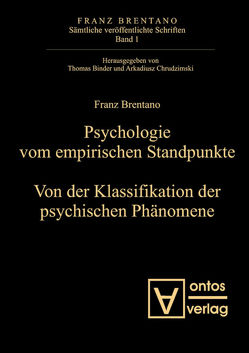 FRANZ BRENTANO
Sämtliche veröffentlichte Schriften
Band 1

Herausgegeben von
Thomas Binder und Arkadiusz Chrudzimski

Franz Brentano

Psychologie vom empirischen Standpunkte

Von der Klassifikation der psychischen Phänomene

ontos
verlag